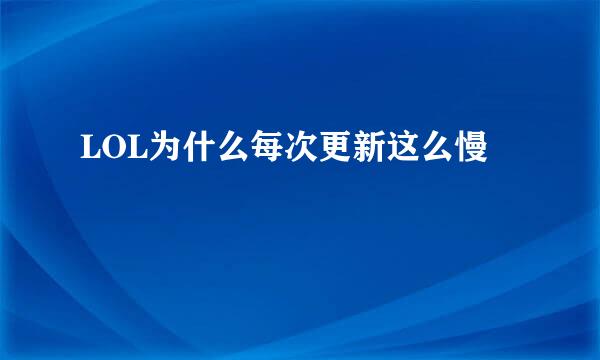 LOL为什么每次更新这么慢